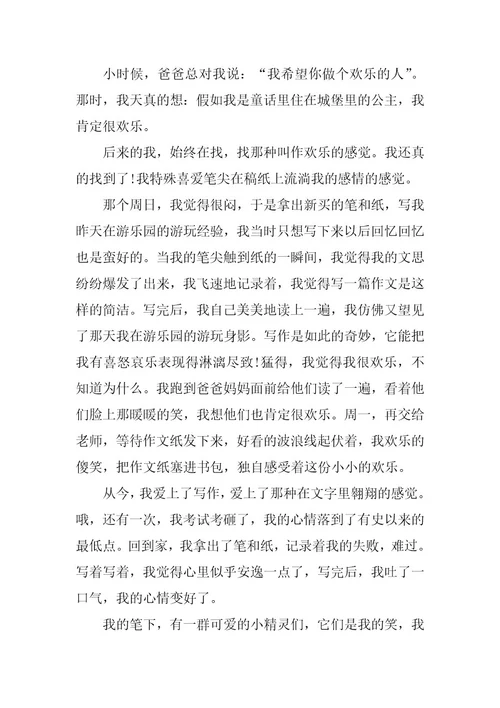 小时候，爸爸总对我说：“我希望你做个欢乐的人”。那时，我天真的想：假如我是童话里住在城堡里的公主，我肯定很欢乐。

后来的我，始终在找，找那种叫作欢乐的感觉。我还真的找到了!我特殊喜爱笔尖在稿纸上流淌我的感情的感觉。

那个周日，我觉得很闷，于是拿出新买的笔和纸，写我昨天在游乐园的游玩经验，我当时只想写下来以后回忆回忆也是蛮好的。当我的笔尖触到纸的一瞬间，我觉得我的文思纷纷爆发了出来，我飞速地记录着，我觉得写一篇作文是这样的简洁。写完后，我自己美美地读上一遍，我仿佛又望见了那天我在游乐园的游玩身影。写作是如此的奇妙，它能把我有喜怒哀乐表现得淋漓尽致!猛得，我觉得我很欢乐，不知道为什么。我跑到爸爸妈妈面前给他们读了一遍，看着他们脸上那暖暖的笑，我想他们也肯定很欢乐。周一，再交给老师，等待作文纸发下来，好看的波浪线起伏着，我欢乐的傻笑，把作文纸塞进书包，独自感受着这份小小的欢乐。

从今，我爱上了写作，爱上了那种在文字里翱翔的感觉。哦，还有一次，我考试考砸了，我的心情落到了有史以来的最低点。回到家，我拿出了笔和纸，记录着我的失败，难过。写着写着，我觉得心里似乎安逸一点了，写完后，我吐了一口气，我的心情变好了。

我的笔下，有一群可爱的小精灵们，它们是我的笑，我